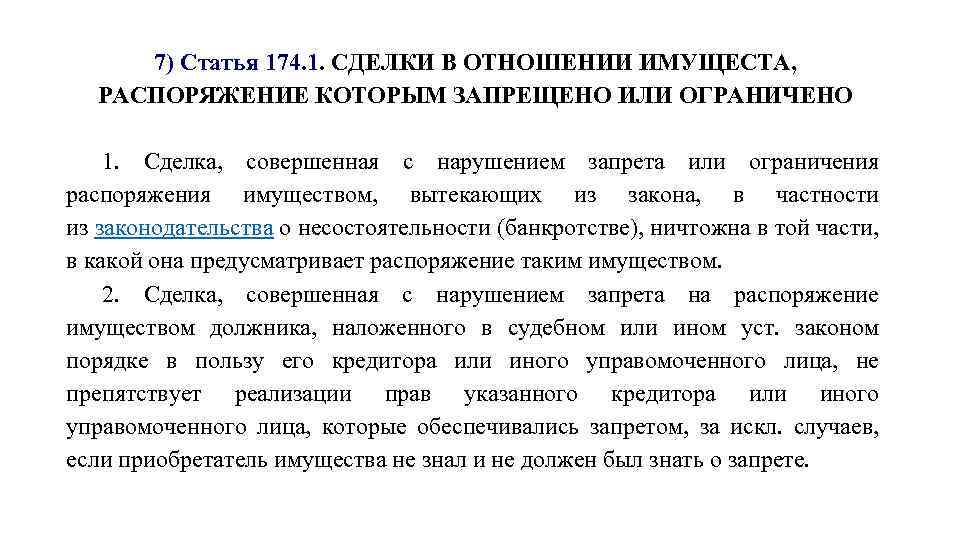 7) Статья 174.1. СДЕЛКИ В ОТНОШЕНИИ ИМУЩЕСТА, РАСПОРЯЖЕНИЕ КОТОРЫМ ЗАПРЕЩЕНО ИЛИ ОГРАНИЧЕНО

1. Сделка, совершенная с нарушением запрета или ограничения распоряжения имуществом, вытекающих из закона, в частности из законодательства о несостоятельности (банкротстве), ничтожна в той части, в какой она предусматривает распоряжение таким имуществом.

2. Сделка, совершенная с нарушением запрета на распоряжение имуществом должника, наложенного в судебном или ином уст. законом порядке в пользу его кредитора или иного управомоченного лица, не препятствует реализации прав указанного кредитора или иного управомоченного лица, которые обеспечивались запретом, за искл. случаев, если приобретатель имущества не знал и не должен был знать о запрете.